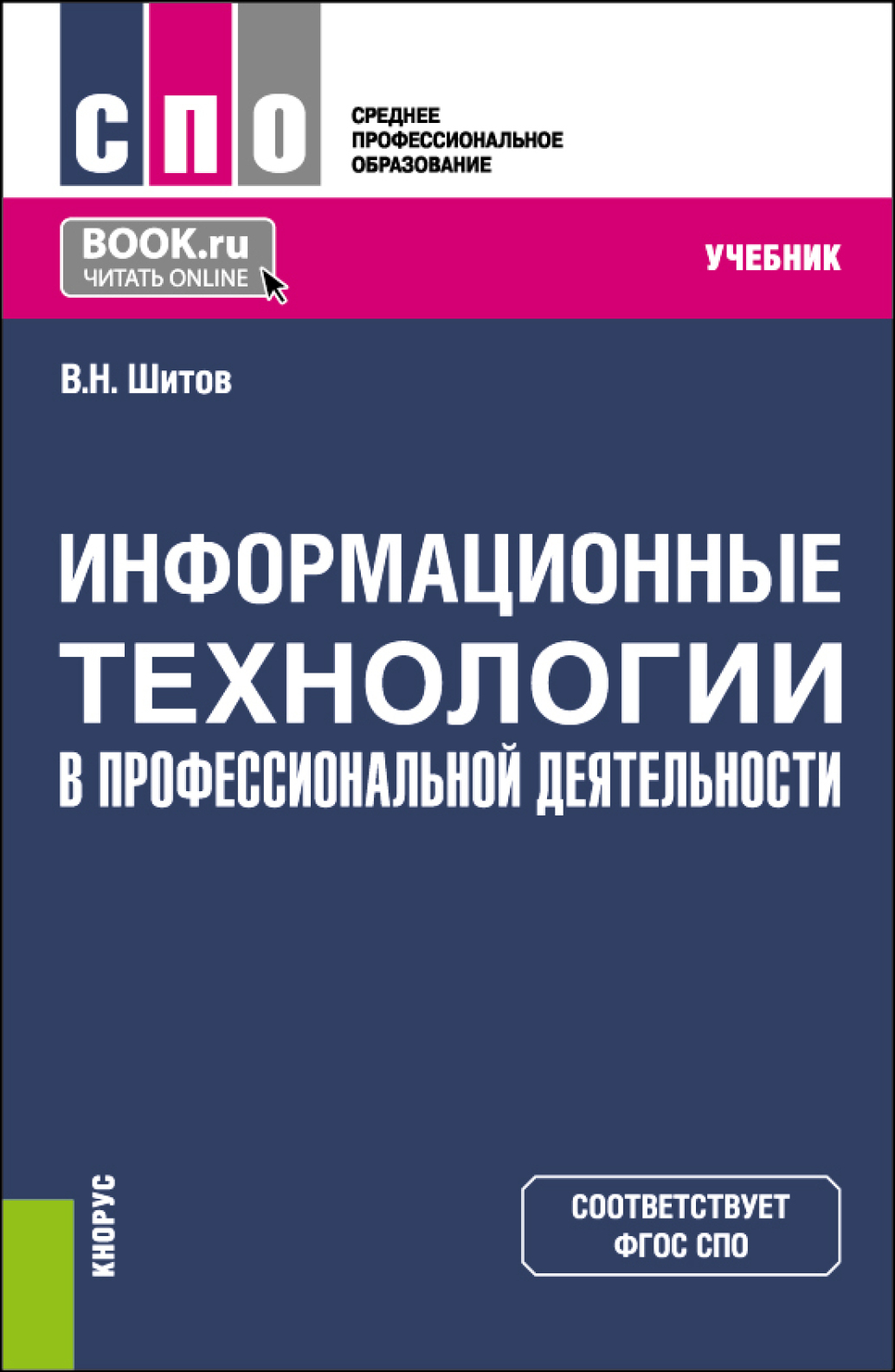 СПО

СРЕДНЕЕ ПРОФЕССИОНАЛЬНОЕ ОБРАЗОВАНИЕ

BOOK.ru
ЧИТАТЬ ONLINE

УЧЕБНИК

В.Н. Шитов

ИНФОРМАЦИОННЫЕ ТЕХНОЛОГИИ В ПРОФЕССИОНАЛЬНОЙ ДЕЯТЕЛЬНОСТИ

КНОРУС

СООТВЕТСТВУЕТ ФГОС СПО